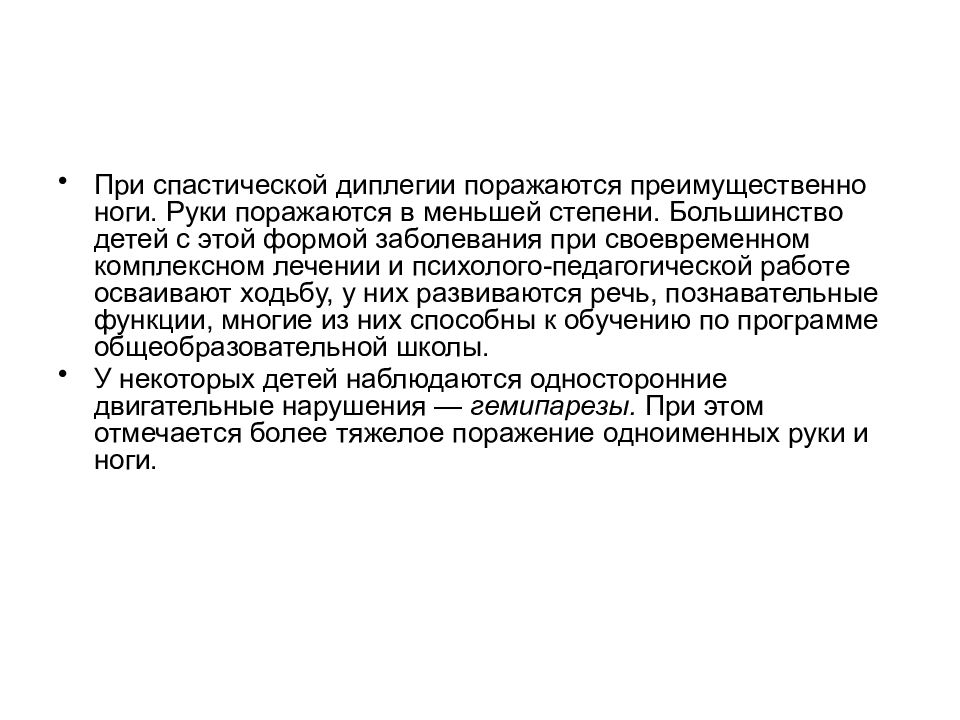 • При спастической диплегии поражаются преимущественно ноги. Руки поражаются в меньшей степени. Большинство детей с этой формой заболевания при своевременном комплексном лечении и психолого-педагогической работе осваивают ходьбу, у них развиваются речь, познавательные функции, многие из них способны к обучению по программе общеобразовательной школы.
• У некоторых детей наблюдаются односторонние двигательные нарушения — гемипарезы. При этом отмечается более тяжелое поражение одноименных руки и ноги.